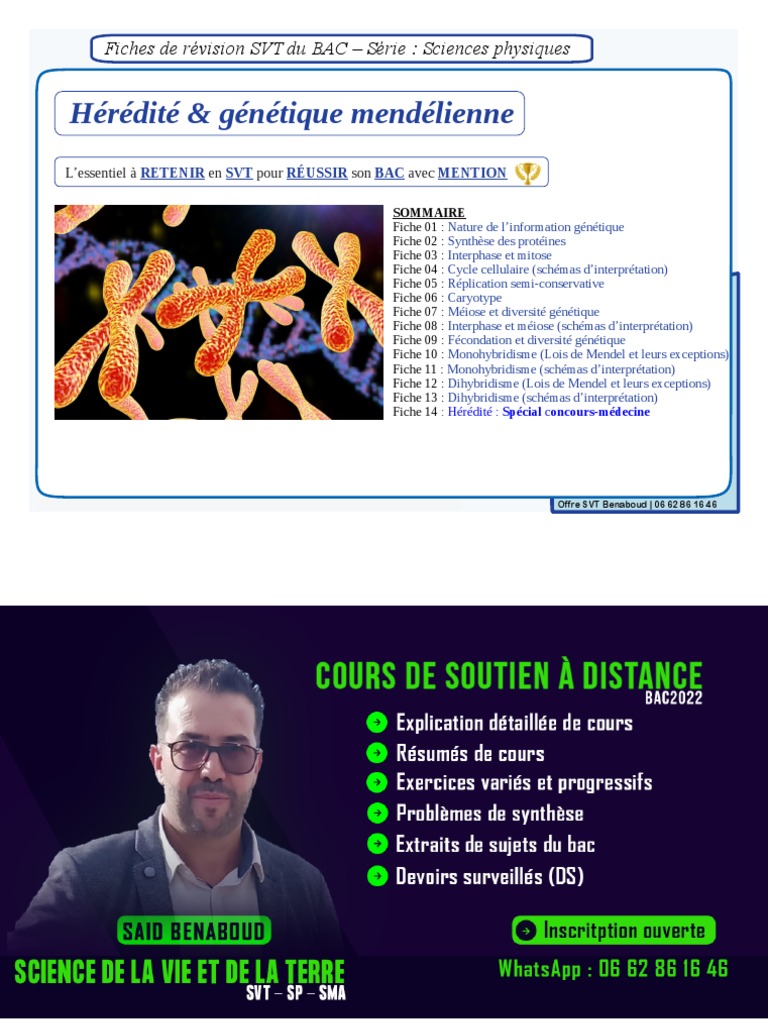 Fiches de révision SVT du BAC – Série : Sciences physiques

Hérédité & génétique mendélienne

L'essentiel à RETENIR en SVT pour RÉUSSIR son BAC avec MENTION

SOMMAIRE
Fiche 01 : Nature de l'information génétique
Fiche 02 : Synthèse des protéines
Fiche 03 : Interphase et mitose
Fiche 04 : Cycle cellulaire (schémas d'interprétation)
Fiche 05 : Réplication semi-conservative
Fiche 06 : Caryotype
Fiche 07 : Méiose et diversité génétique
Fiche 08 : Interphase et méiose (schémas d'interprétation)
Fiche 09 : Fécondation et diversité génétique
Fiche 10 : Monohybridisme (Lois de Mendel et leurs exceptions)
Fiche 11 : Monohybridisme (schémas d'interprétation)
Fiche 12 : Dihybridisme (Lois de Mendel et leurs exceptions)
Fiche 13 : Dihybridisme (schémas d'interprétation)
Fiche 14 : Hérédité : Spécial concours-médecine

Offre SVT Benaboud | 06 62 86 16 46

COURS DE SOUTIEN À DISTANCE
BAC2022

Explication détaillée de cours
Résumés de cours
Exercices variés et progressifs
Problèmes de synthèse
Extraits de sujets du bac
Devoirs surveillés (DS)

SAID BENABOUD

Inscritption ouverte

SCIENCE DE LA VIE ET DE LA TERRE
SVT – SP – SMA

WhatsApp : 06 62 86 16 46